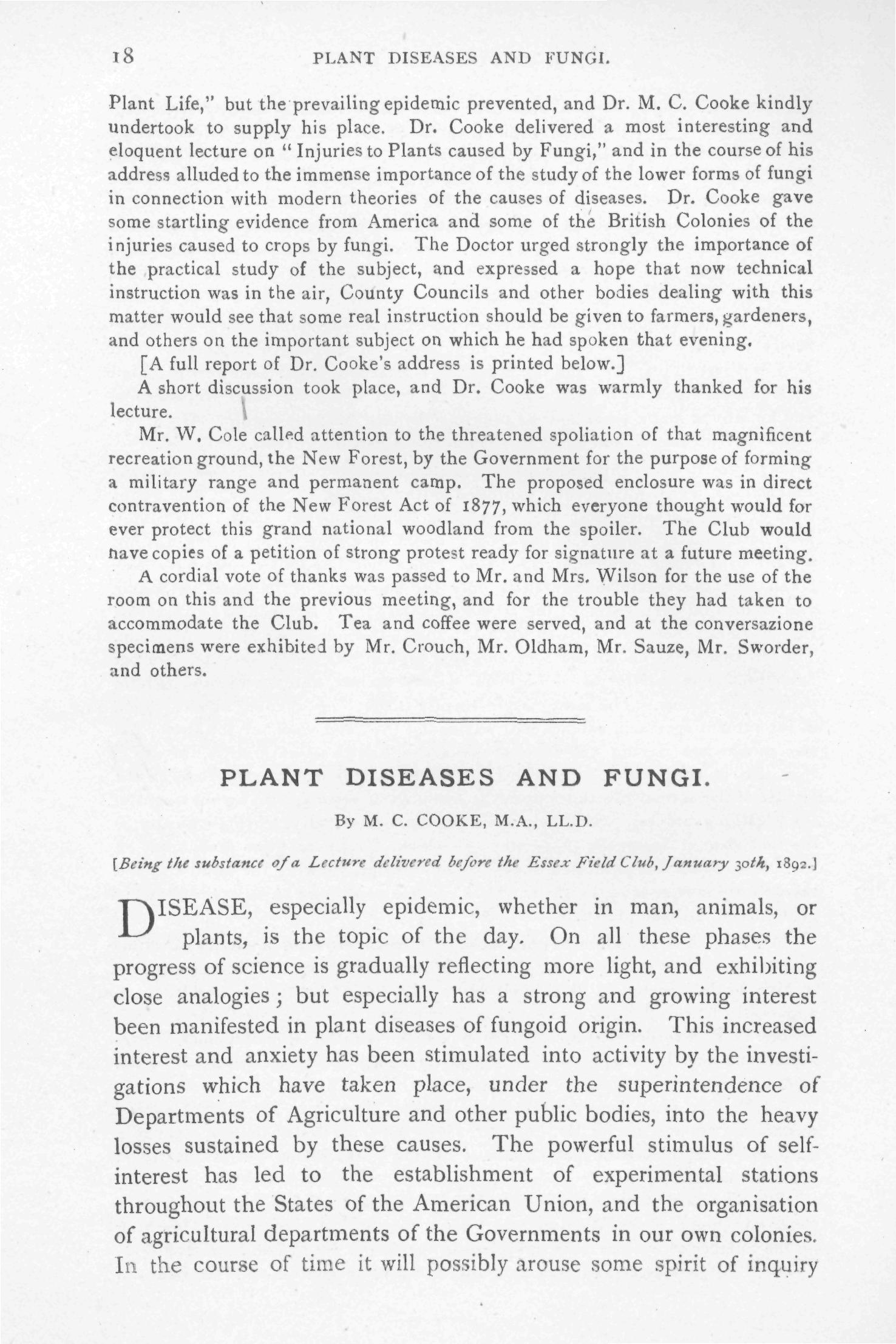 18 PLANT DISEASES AND FUNGI.

Plant Life," but the prevailing epidemic prevented, and Dr. M. C. Cooke kindly undertook to supply his place. Dr. Cooke delivered a most interesting and eloquent lecture on "Injuries to Plants caused by Fungi," and in the course of his address alluded to the immense importance of the study of the lower forms of fungi in connection with modern theories of the causes of diseases. Dr. Cooke gave some startling evidence from America and some of the British Colonies of the injuries caused to crops by fungi. The Doctor urged strongly the importance of the practical study of the subject, and expressed a hope that now technical instruction was in the air, County Councils and other bodies dealing with this matter would see that some real instruction should be given to farmers, gardeners, and others on the important subject on which he had spoken that evening.

[A full report of Dr. Cooke's address is printed below.]

A short discussion took place, and Dr. Cooke was warmly thanked for his lecture.

Mr. W. Cole called attention to the threatened spoliation of that magnificent recreation ground, the New Forest, by the Government for the purpose of forming a military range and permanent camp. The proposed enclosure was in direct contravention of the New Forest Act of 1877, which everyone thought would for ever protect this grand national woodland from the spoiler. The Club would have copies of a petition of strong protest ready for signature at a future meeting.

A cordial vote of thanks was passed to Mr. and Mrs. Wilson for the use of the room on this and the previous meeting, and for the trouble they had taken to accommodate the Club. Tea and coffee were served, and at the conversazione specimens were exhibited by Mr. Crouch, Mr. Oldham, Mr. Sauze, Mr. Sworder, and others.

PLANT DISEASES AND FUNGI.

By M. C. COOKE, M.A., LL.D.

[Being the substance of a Lecture delivered before the Essex Field Club, January 30th, 1892.]

DISEASE, especially epidemic, whether in man, animals, or plants, is the topic of the day. On all these phases the progress of science is gradually reflecting more light, and exhibiting close analogies; but especially has a strong and growing interest been manifested in plant diseases of fungoid origin. This increased interest and anxiety has been stimulated into activity by the investigations which have taken place, under the superintendence of Departments of Agriculture and other public bodies, into the heavy losses sustained by these causes. The powerful stimulus of self-interest has led to the establishment of experimental stations throughout the States of the American Union, and the organisation of agricultural departments of the Governments in our own colonies. In the course of time it will possibly arouse some spirit of inquiry